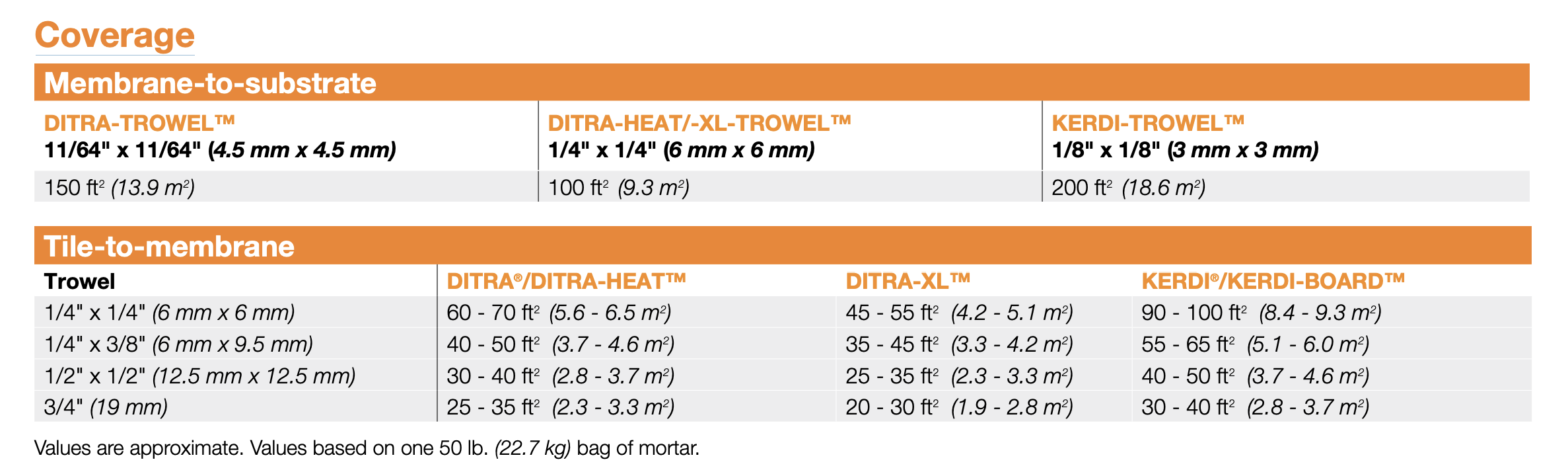 Coverage

Membrane-to-substrate

| DITRA-TROWEL™ 11/64" x 11/64" (4.5 mm x 4.5 mm) | DITRA-HEAT/-XL-TROWEL™ 1/4" x 1/4" (6 mm x 6 mm) | KERDI-TROWEL™ 1/8" x 1/8" (3 mm x 3 mm) |
|---|---|---|
| 150 ft$^2$ (13.9 m$^2$) | 100 ft$^2$ (9.3 m$^2$) | 200 ft$^2$ (18.6 m$^2$) |

Tile-to-membrane

| Trowel | DITRA®/DITRA-HEAT™ | DITRA-XL™ | KERDI®/KERDI-BOARD™ |
|---|---|---|---|
| 1/4" x 1/4" (6 mm x 6 mm) | 60 - 70 ft$^2$ (5.6 - 6.5 m$^2$) | 45 - 55 ft$^2$ (4.2 - 5.1 m$^2$) | 90 - 100 ft$^2$ (8.4 - 9.3 m$^2$) |
| 1/4" x 3/8" (6 mm x 9.5 mm) | 40 - 50 ft$^2$ (3.7 - 4.6 m$^2$) | 35 - 45 ft$^2$ (3.3 - 4.2 m$^2$) | 55 - 65 ft$^2$ (5.1 - 6.0 m$^2$) |
| 1/2" x 1/2" (12.5 mm x 12.5 mm) | 30 - 40 ft$^2$ (2.8 - 3.7 m$^2$) | 25 - 35 ft$^2$ (2.3 - 3.3 m$^2$) | 40 - 50 ft$^2$ (3.7 - 4.6 m$^2$) |
| 3/4" (19 mm) | 25 - 35 ft$^2$ (2.3 - 3.3 m$^2$) | 20 - 30 ft$^2$ (1.9 - 2.8 m$^2$) | 30 - 40 ft$^2$ (2.8 - 3.7 m$^2$) |

Values are approximate. Values based on one 50 lb. (22.7 kg) bag of mortar.